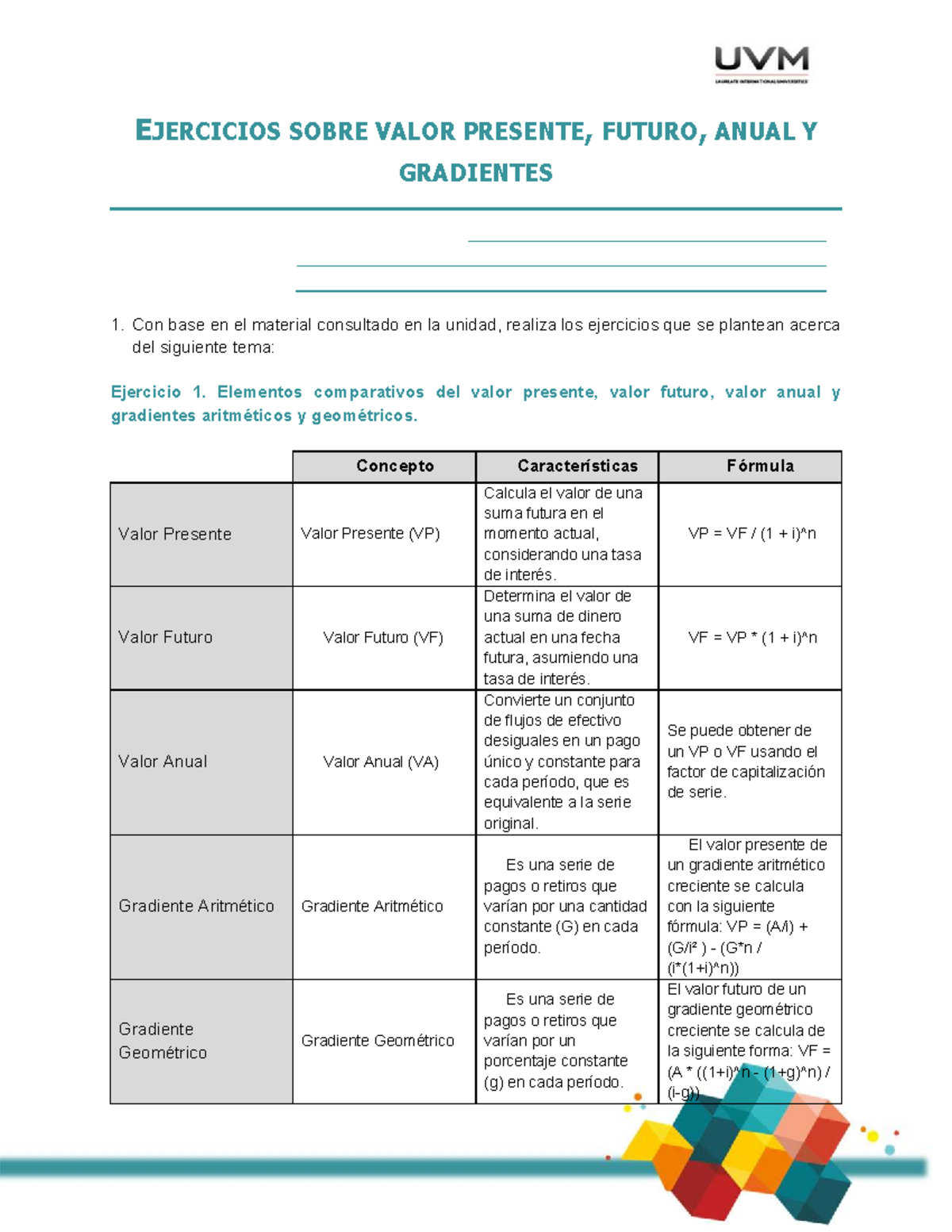 UVM
LAUREATE INTERNATIONAL UNIVERSITIES

EJERCICIOS SOBRE VALOR PRESENTE, FUTURO, ANUAL Y GRADIENTES

1. Con base en el material consultado en la unidad, realiza los ejercicios que se plantean acerca del siguiente tema:

Ejercicio 1. Elementos comparativos del valor presente, valor futuro, valor anual y gradientes aritméticos y geométricos.

| | Concepto | Características | Fórmula |
|---|---|---|---|
| Valor Presente | Valor Presente (VP) | Calcula el valor de una suma futura en el momento actual, considerando una tasa de interés. | VP = VF / (1 + i)^n |
| Valor Futuro | Valor Futuro (VF) | Determina el valor de una suma de dinero actual en una fecha futura, asumiendo una tasa de interés. | VF = VP * (1 + i)^n |
| Valor Anual | Valor Anual (VA) | Convierte un conjunto de flujos de efectivo desiguales en un pago único y constante para cada período, que es equivalente a la serie original. | Se puede obtener de un VP o VF usando el factor de capitalización de serie. |
| Gradiente Aritmético | Gradiente Aritmético | Es una serie de pagos o retiros que varían por una cantidad constante (G) en cada período. | El valor presente de un gradiente aritmético creciente se calcula con la siguiente fórmula: VP = (A/i) + (G/i² ) - (G*n / (i*(1+i)^n)) |
| Gradiente Geométrico | Gradiente Geométrico | Es una serie de pagos o retiros que varían por un porcentaje constante (g) en cada período. | El valor futuro de un gradiente geométrico creciente se calcula de la siguiente forma: VF = (A * ((1+i)^n - (1+g)^n) / (i-g)) |